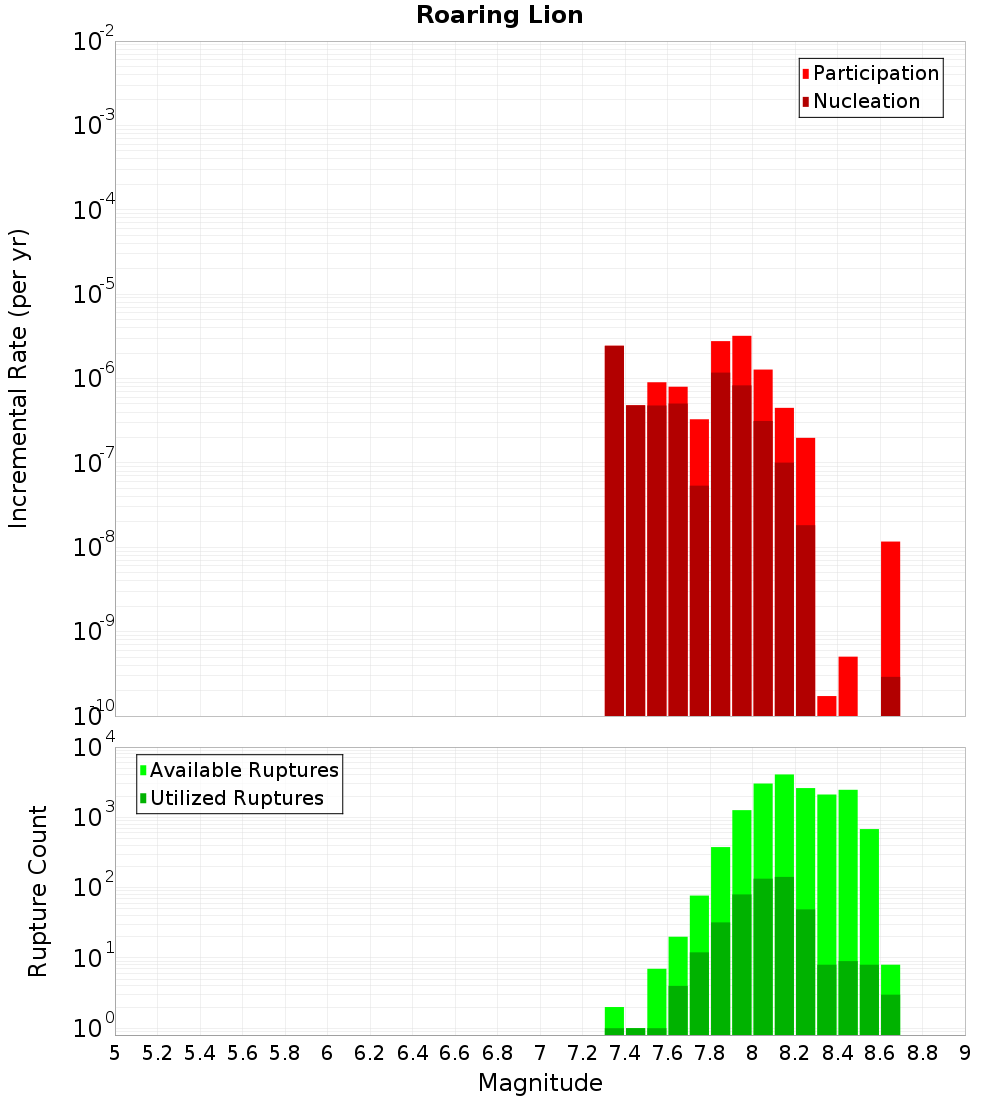 Roaring Lion

Participation
Nucleation

Incremental Rate (per yr)

$10^{-2}$
$10^{-3}$
$10^{-4}$
$10^{-5}$
$10^{-6}$
$10^{-7}$
$10^{-8}$
$10^{-9}$
$10^{-10}$

Available Ruptures
Utilized Ruptures

Rupture Count

$10^{4}$
$10^{3}$
$10^{2}$
$10^{1}$
$10^{0}$

5 5.2 5.4 5.6 5.8 6 6.2 6.4 6.6 6.8 7 7.2 7.4 7.6 7.8 8 8.2 8.4 8.6 8.8 9

Magnitude